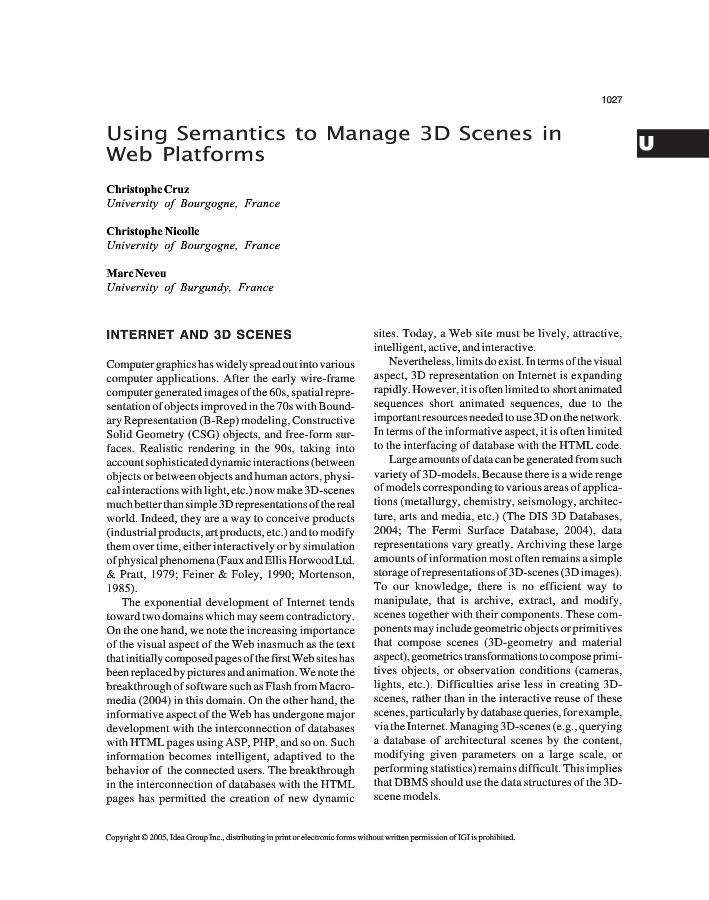 1027

U

Using Semantics to Manage 3D Scenes in Web Platforms

Christophe Cruz
University of Bourgogne, France

Christophe Nicolle
University of Bourgogne, France

Marc Neveu
University of Burgundy, France

INTERNET AND 3D SCENES

Computer graphics has widely spread out into various computer applications. After the early wire-frame computer generated images of the 60s, spatial representation of objects improved in the 70s with Boundary Representation (B-Rep) modeling, Constructive Solid Geometry (CSG) objects, and free-form surfaces. Realistic rendering in the 90s, taking into account sophisticated dynamic interactions (between objects or between objects and human actors, physical interactions with light, etc.) now make 3D-scenes much better than simple 3D representations of the real world. Indeed, they are a way to conceive products (industrial products, art products, etc.) and to modify them over time, either interactively or by simulation of physical phenomena (Faux and Ellis Horwood Ltd. & Pratt, 1979; Feiner & Foley, 1990; Mortenson, 1985).

The exponential development of Internet tends toward two domains which may seem contradictory. On the one hand, we note the increasing importance of the visual aspect of the Web inasmuch as the text that initially composed pages of the first Web sites has been replaced by pictures and animation. We note the breakthrough of software such as Flash from Macromedia (2004) in this domain. On the other hand, the informative aspect of the Web has undergone major development with the interconnection of databases with HTML pages using ASP, PHP, and so on. Such information becomes intelligent, adaptived to the behavior of the connected users. The breakthrough in the interconnection of databases with the HTML pages has permitted the creation of new dynamic sites. Today, a Web site must be lively, attractive, intelligent, active, and interactive.

Nevertheless, limits do exist. In terms of the visual aspect, 3D representation on Internet is expanding rapidly. However, it is often limited to short animated sequences short animated sequences, due to the important resources needed to use 3D on the network. In terms of the informative aspect, it is often limited to the interfacing of database with the HTML code.

Large amounts of data can be generated from such variety of 3D-models. Because there is a wide renge of models corresponding to various areas of applications (metallurgy, chemistry, seismology, architecture, arts and media, etc.) (The DIS 3D Databases, 2004; The Fermi Surface Database, 2004), data representations vary greatly. Archiving these large amounts of information most often remains a simple storage of representations of 3D-scenes (3D images). To our knowledge, there is no efficient way to manipulate, that is archive, extract, and modify, scenes together with their components. These components may include geometric objects or primitives that compose scenes (3D-geometry and material aspect), geometrics transformations to compose primitives objects, or observation conditions (cameras, lights, etc.). Difficulties arise less in creating 3D-scenes, rather than in the interactive reuse of these scenes, particularly by database queries, for example, via the Internet. Managing 3D-scenes (e.g., querying a database of architectural scenes by the content, modifying given parameters on a large scale, or performing statistics) remains difficult. This implies that DBMS should use the data structures of the 3D-scene models.

Copyright © 2005, Idea Group Inc., distributing in print or electronic forms without written permission of IGI is prohibited.